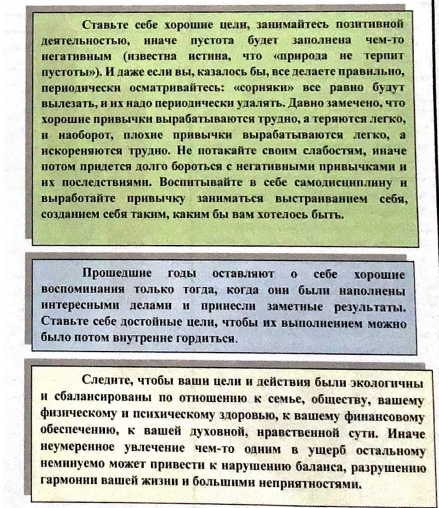 Ставьте себе хорошие цели, занимайтесь позитивной деятельностью, иначе пустота будет заполнена чем-то негативным (известна истина, что «природа не терпит пустоты»). И даже если вы, казалось бы, все делаете правильно, периодически осматривайтесь: «сорняки» все равно будут вылезать, и их надо периодически удалять. Давно замечено, что хорошие привычки вырабатываются трудно, а теряются легко, и наоборот, плохие привычки вырабатываются легко, а искореняются трудно. Не потакайте своим слабостям, иначе потом придется долго бороться с негативными привычками и их последствиями. Воспитывайте в себе самодисциплину и выработайте привычку заниматься выстраиванием себя, созданием себя таким, каким бы вам хотелось быть.

Прошедшие годы оставляют о себе хорошие воспоминания только тогда, когда они были наполнены интересными делами и принесли заметные результаты. Ставьте себе достойные цели, чтобы их выполнением можно было потом внутренне гордиться.

Следите, чтобы ваши цели и действия были экологичны и сбалансированы по отношению к семье, обществу, вашему физическому и психическому здоровью, к вашему финансовому обеспечению, к вашей духовной, нравственной сути. Иначе неумеренное увлечение чем-то одним в ущерб остальному неминуемо может привести к нарушению баланса, разрушению гармонии вашей жизни и большими неприятностями.